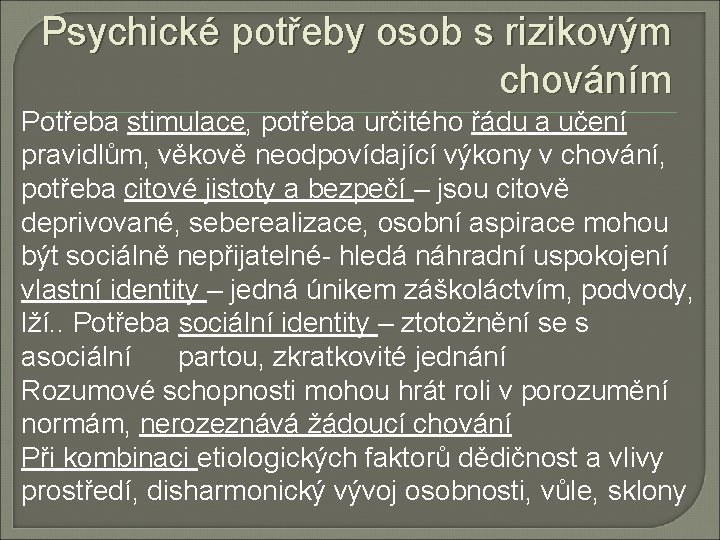 Psychické potřeby osob s rizikovým chováním

Potřeba stimulace, potřeba určitého řádu a učení pravidlům, věkově neodpovídající výkony v chování, potřeba citové jistoty a bezpečí – jsou citově deprivované, seberealizace, osobní aspirace mohou být sociálně nepřijatelné- hledá náhradní uspokojení vlastní identity – jedná únikem záškoláctvím, podvody, lží.. Potřeba sociální identity – ztotožnění se s asociální partou, zkratkovité jednání
Rozumové schopnosti mohou hrát roli v porozumění normám, nerozeznává žádoucí chování
Při kombinaci etiologických faktorů dědičnost a vlivy prostředí, disharmonický vývoj osobnosti, vůle, sklony